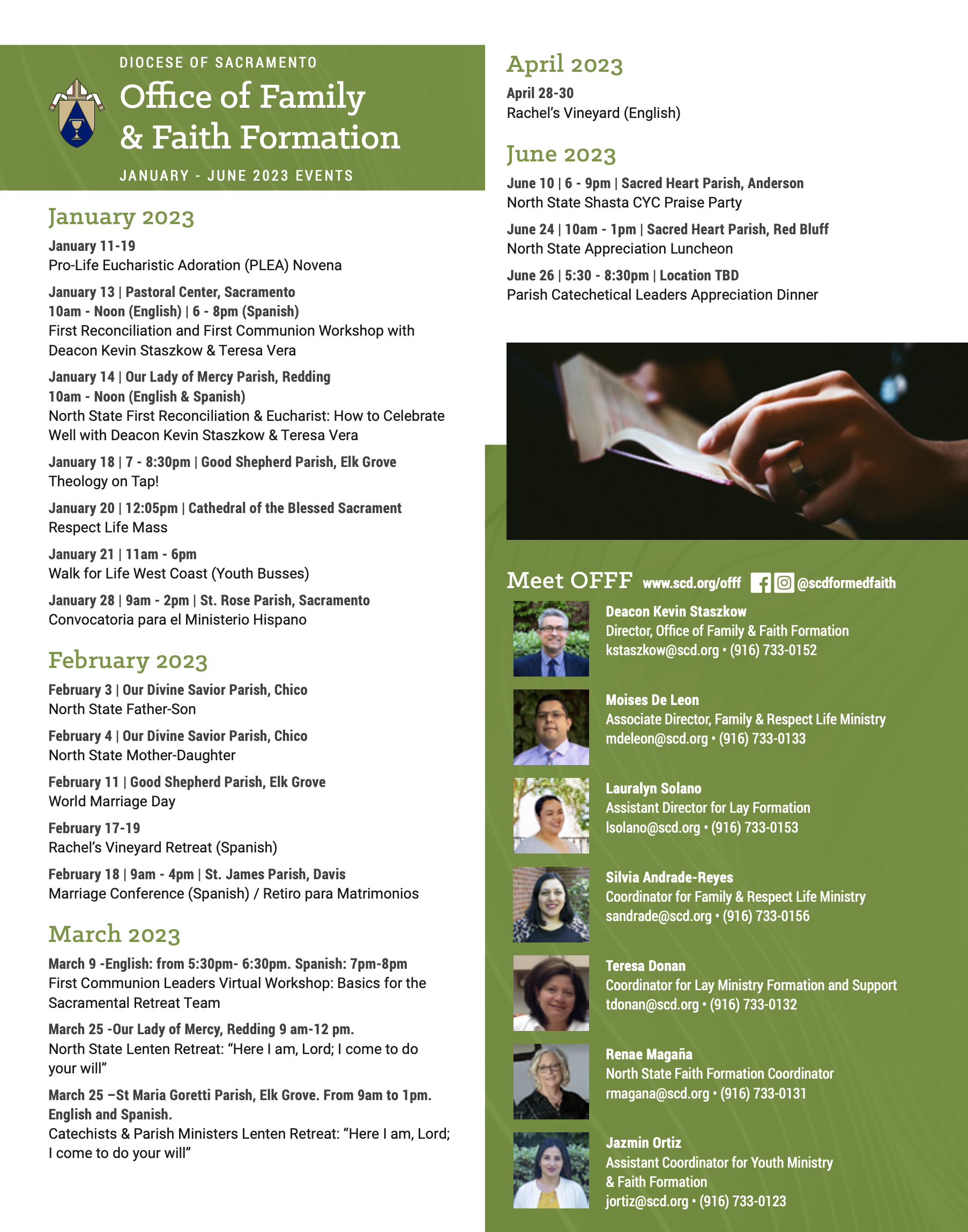 DIOCESE OF SACRAMENTO

Office of Family & Faith Formation

JANUARY - JUNE 2023 EVENTS

January 2023

January 11-19
Pro-Life Eucharistic Adoration (PLEA) Novena

January 13 | Pastoral Center, Sacramento
10am - Noon (English) | 6 - 8pm (Spanish)
First Reconciliation and First Communion Workshop with Deacon Kevin Staszkow & Teresa Vera

January 14 | Our Lady of Mercy Parish, Redding
10am - Noon (English & Spanish)
North State First Reconciliation & Eucharist: How to Celebrate Well with Deacon Kevin Staszkow & Teresa Vera

January 18 | 7 - 8:30pm | Good Shepherd Parish, Elk Grove
Theology on Tap!

January 20 | 12:05pm | Cathedral of the Blessed Sacrament
Respect Life Mass

January 21 | 11am - 6pm
Walk for Life West Coast (Youth Busses)

January 28 | 9am - 2pm | St. Rose Parish, Sacramento
Convocatoria para el Ministerio Hispano

February 2023

February 3 | Our Divine Savior Parish, Chico
North State Father-Son

February 4 | Our Divine Savior Parish, Chico
North State Mother-Daughter

February 11 | Good Shepherd Parish, Elk Grove
World Marriage Day

February 17-19
Rachel's Vineyard Retreat (Spanish)

February 18 | 9am - 4pm | St. James Parish, Davis
Marriage Conference (Spanish) / Retiro para Matrimonios

March 2023

March 9 -English: from 5:30pm- 6:30pm. Spanish: 7pm-8pm
First Communion Leaders Virtual Workshop: Basics for the Sacramental Retreat Team

March 25 -Our Lady of Mercy, Redding 9 am-12 pm.
North State Lenten Retreat: "Here I am, Lord; I come to do your will"

March 25 –St Maria Goretti Parish, Elk Grove. From 9am to 1pm. English and Spanish.
Catechists & Parish Ministers Lenten Retreat: "Here I am, Lord; I come to do your will"

April 2023

April 28-30
Rachel's Vineyard (English)

June 2023

June 10 | 6 - 9pm | Sacred Heart Parish, Anderson
North State Shasta CYC Praise Party

June 24 | 10am - 1pm | Sacred Heart Parish, Red Bluff
North State Appreciation Luncheon

June 26 | 5:30 - 8:30pm | Location TBD
Parish Catechetical Leaders Appreciation Dinner

Meet OFFF www.scd.org/offf @scdformedfaith

Deacon Kevin Staszkow
Director, Office of Family & Faith Formation
kstaszkow@scd.org • (916) 733-0152

Moises De Leon
Associate Director, Family & Respect Life Ministry
mdeleon@scd.org • (916) 733-0133

Lauralyn Solano
Assistant Director for Lay Formation
lsolano@scd.org • (916) 733-0153

Silvia Andrade-Reyes
Coordinator for Family & Respect Life Ministry
sandrade@scd.org • (916) 733-0156

Teresa Donan
Coordinator for Lay Ministry Formation and Support
tdonan@scd.org • (916) 733-0132

Renae Magaña
North State Faith Formation Coordinator
rmagana@scd.org • (916) 733-0131

Jazmin Ortiz
Assistant Coordinator for Youth Ministry & Faith Formation
jortiz@scd.org • (916) 733-0123